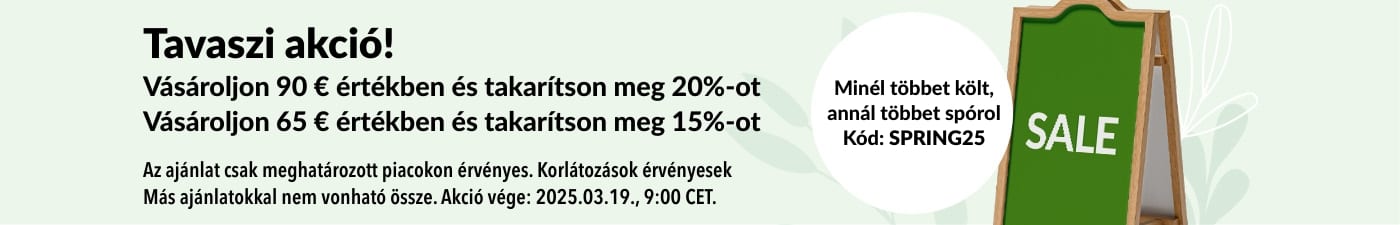 Tavaszi akció!
Vásároljon 90 € értékben és takarítson meg 20%-ot
Vásároljon 65 € értékben és takarítson meg 15%-ot

Az ajánlat csak meghatározott piacokon érvényes. Korlátozások érvényesek
Más ajánlatokkal nem vonható össze. Akció vége: 2025.03.19., 9:00 CET.

Minél többet költ, annál többet spórol
Kód: SPRING25

SALE